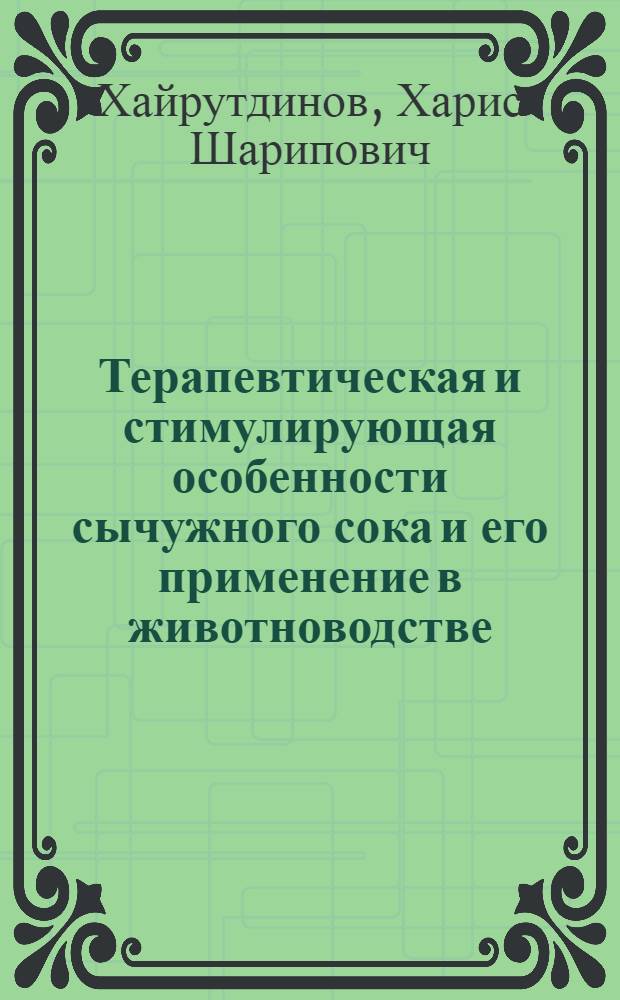 Хайрутдинов, Харис Шарипович

Терапевтическая и стимулирующая особенности сычужного сока и его применение в животноводстве